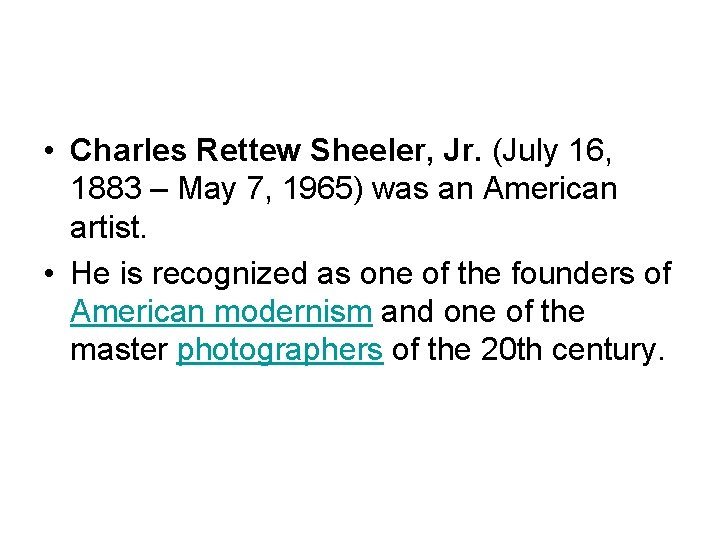 • Charles Rettew Sheeler, Jr. (July 16, 1883 – May 7, 1965) was an American artist.
• He is recognized as one of the founders of American modernism and one of the master photographers of the 20th century.